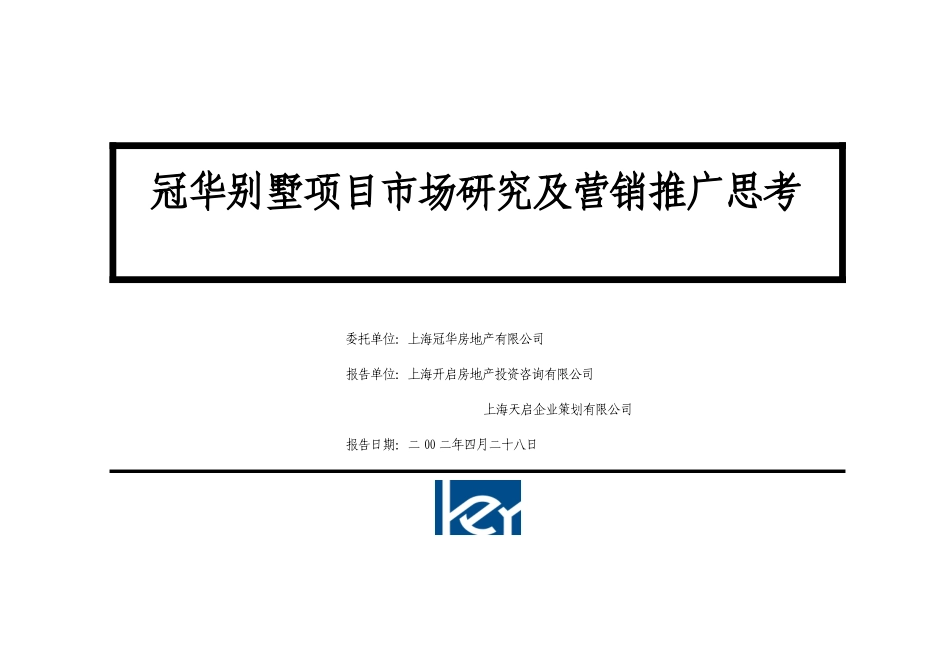 冠华别墅项目市场研究及营销推广思考

委托单位：上海冠华房地产有限公司

报告单位：上海开启房地产投资咨询有限公司

上海天启企业策划有限公司

报告日期：二 00 二年四月二十八日

key